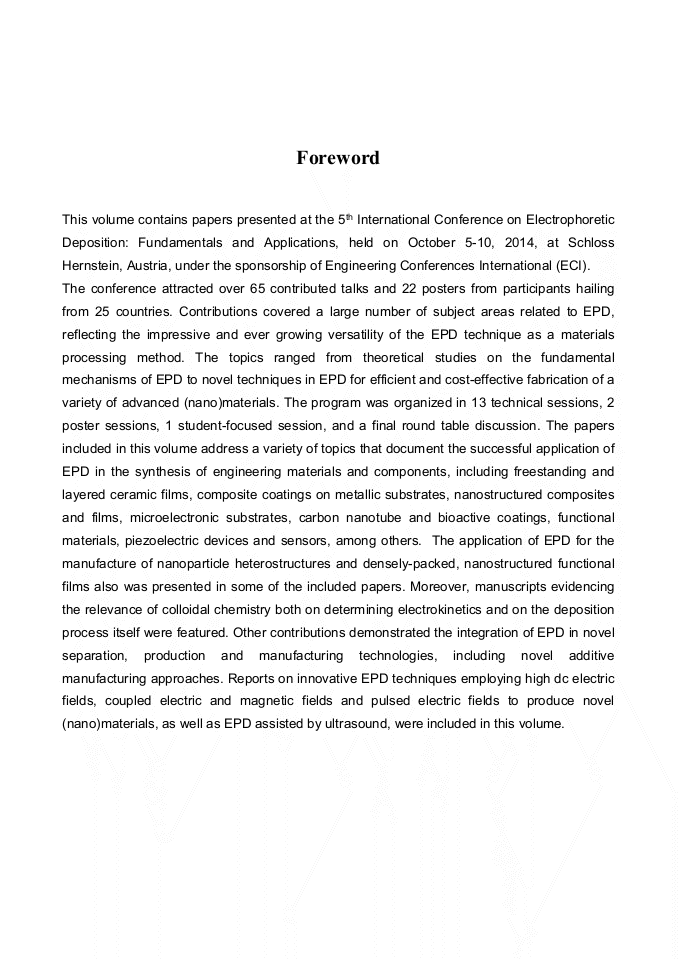 Foreword

This volume contains papers presented at the 5$^{th}$ International Conference on Electrophoretic Deposition: Fundamentals and Applications, held on October 5-10, 2014, at Schloss Hernstein, Austria, under the sponsorship of Engineering Conferences International (ECI).
The conference attracted over 65 contributed talks and 22 posters from participants hailing from 25 countries. Contributions covered a large number of subject areas related to EPD, reflecting the impressive and ever growing versatility of the EPD technique as a materials processing method. The topics ranged from theoretical studies on the fundamental mechanisms of EPD to novel techniques in EPD for efficient and cost-effective fabrication of a variety of advanced (nano)materials. The program was organized in 13 technical sessions, 2 poster sessions, 1 student-focused session, and a final round table discussion. The papers included in this volume address a variety of topics that document the successful application of EPD in the synthesis of engineering materials and components, including freestanding and layered ceramic films, composite coatings on metallic substrates, nanostructured composites and films, microelectronic substrates, carbon nanotube and bioactive coatings, functional materials, piezoelectric devices and sensors, among others. The application of EPD for the manufacture of nanoparticle heterostructures and densely-packed, nanostructured functional films also was presented in some of the included papers. Moreover, manuscripts evidencing the relevance of colloidal chemistry both on determining electrokinetics and on the deposition process itself were featured. Other contributions demonstrated the integration of EPD in novel separation, production and manufacturing technologies, including novel additive manufacturing approaches. Reports on innovative EPD techniques employing high dc electric fields, coupled electric and magnetic fields and pulsed electric fields to produce novel (nano)materials, as well as EPD assisted by ultrasound, were included in this volume.